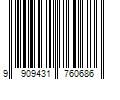 9 909431 760686